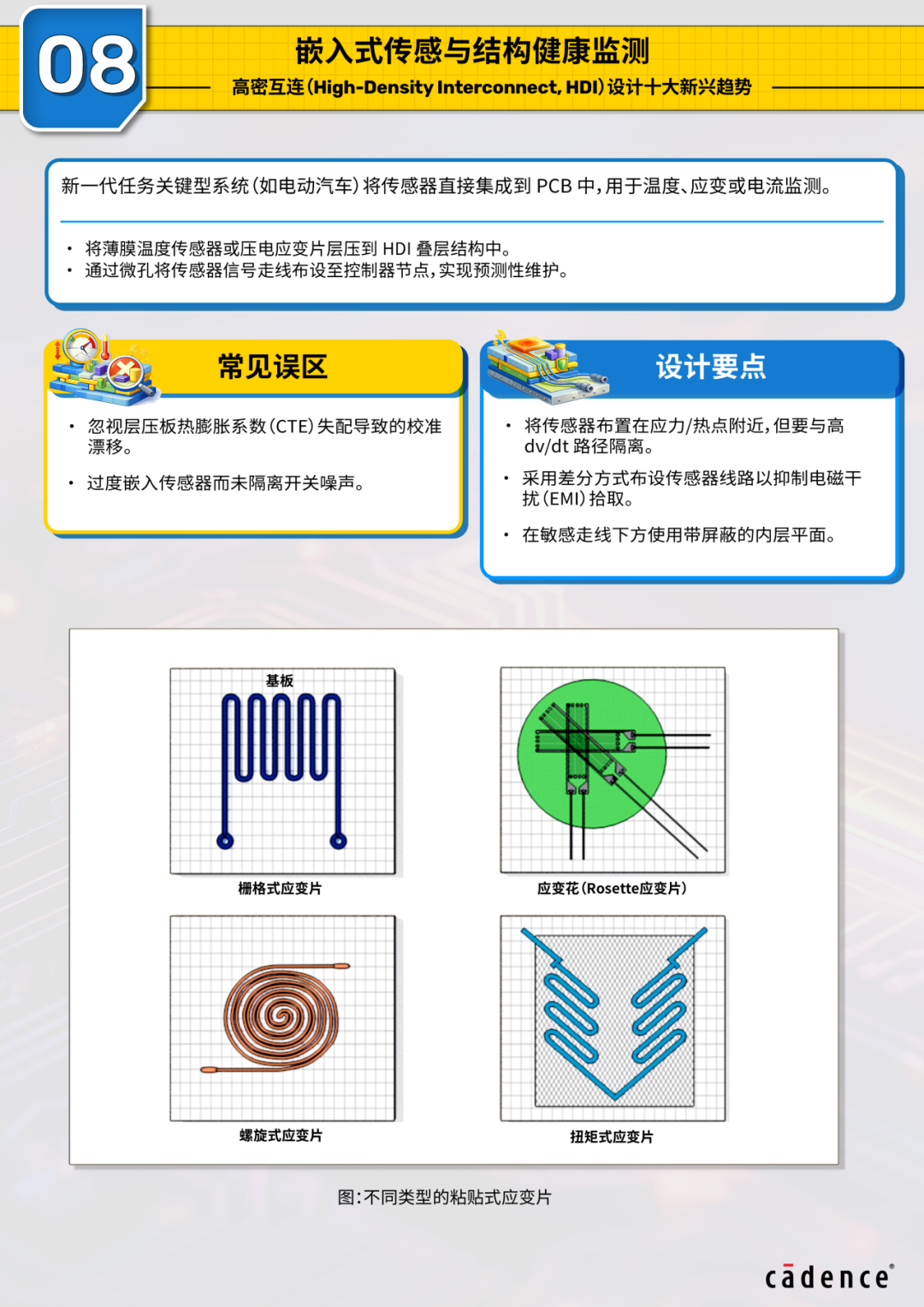 08

嵌入式传感与结构健康监测

高密互连(High-Density Interconnect, HDI)设计十大新兴趋势

新一代任务关键型系统(如电动汽车)将传感器直接集成到 PCB 中,用于温度、应变或电流监测。

• 将薄膜温度传感器或压电应变片层压到 HDI 叠层结构中。
• 通过微孔将传感器信号走线布设至控制器节点,实现预测性维护。

常见误区

• 忽视层压板热膨胀系数(CTE)失配导致的校准漂移。

• 过度嵌入传感器而未隔离开关噪声。

设计要点

• 将传感器布置在应力/热点附近,但要与高 dv/dt 路径隔离。

• 采用差分方式布设传感器线路以抑制电磁干扰(EMI)拾取。

• 在敏感走线下方使用带屏蔽的内层平面。

基板

栅格式应变片

应变花(Rosette应变片)

螺旋式应变片

扭矩式应变片

图:不同类型的粘贴式应变片

cādence®